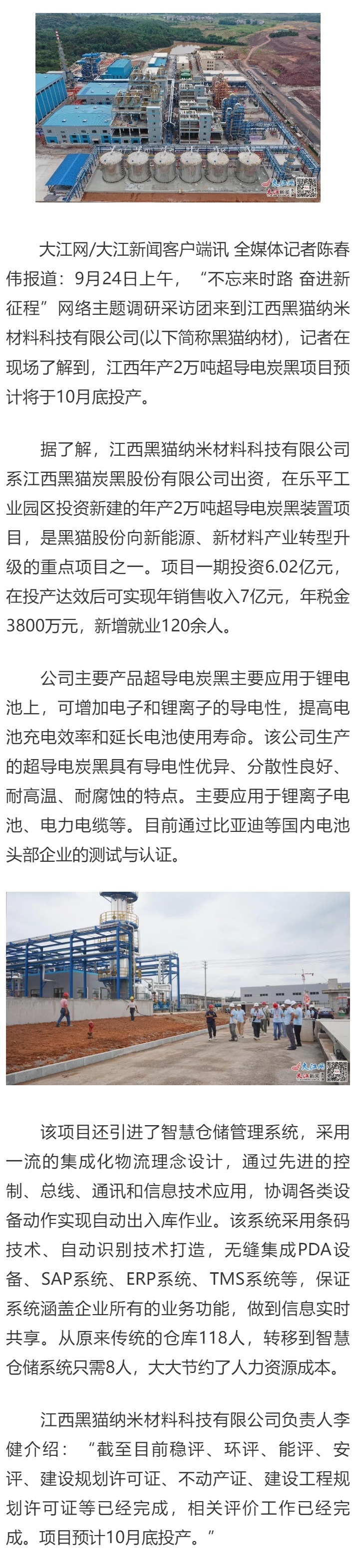 大江网/大江新闻客户端讯 全媒体记者陈春伟报道：9月24日上午，“不忘来时路 奋进新征程”网络主题调研采访团来到江西黑猫纳米材料科技有限公司(以下简称黑猫纳材)，记者在现场了解到，江西年产2万吨超导电炭黑项目预计将于10月底投产。

据了解，江西黑猫纳米材料科技有限公司系江西黑猫炭黑股份有限公司出资，在乐平工业园区投资新建的年产2万吨超导电炭黑装置项目，是黑猫股份向新能源、新材料产业转型升级的重点项目之一。项目一期投资6.02亿元，在投产达效后可实现年销售收入7亿元，年税金3800万元，新增就业120余人。

公司主要产品超导电炭黑主要应用于锂电池上，可增加电子和锂离子的导电性，提高电池充电效率和延长电池使用寿命。该公司生产的超导电炭黑具有导电性优异、分散性良好、耐高温、耐腐蚀的特点。主要应用于锂离子电池、电力电缆等。目前通过比亚迪等国内电池头部企业的测试与认证。

该项目还引进了智慧仓储管理系统，采用一流的集成化物流理念设计，通过先进的控制、总线、通讯和信息技术应用，协调各类设备动作实现自动出入库作业。该系统采用条码技术、自动识别技术打造，无缝集成PDA设备、SAP系统、ERP系统、TMS系统等，保证系统涵盖企业所有的业务功能，做到信息实时共享。从原来传统的仓库118人，转移到智慧仓储系统只需8人，大大节约了人力资源成本。

江西黑猫纳米材料科技有限公司负责人李健介绍：“截至目前稳评、环评、能评、安评、建设规划许可证、不动产证、建设工程规划许可证等已经完成，相关评价工作已经完成。项目预计10月底投产。”